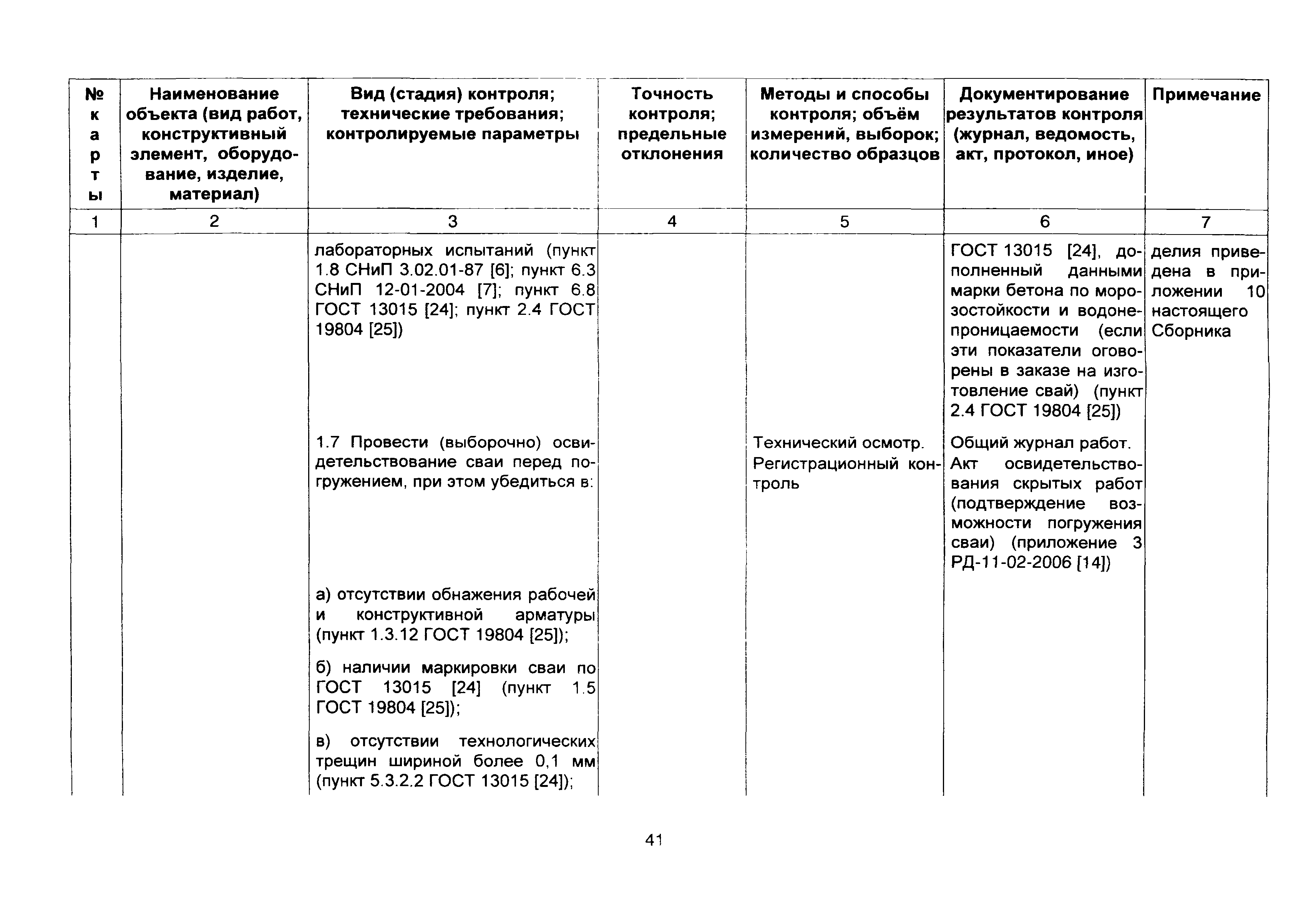 | № карты | Наименование объекта (вид работ, конструктивный элемент, оборудование, изделие, материал) | Вид (стадия) контроля; технические требования; контролируемые параметры | Точность контроля; предельные отклонения | Методы и способы контроля; объём измерений, выборок; количество образцов | Документирование результатов контроля (журнал, ведомость, акт, протокол, иное) | Примечание |
|---|---|---|---|---|---|---|
| 1 | 2 | 3 | 4 | 5 | 6 | 7 |
| | | лабораторных испытаний (пункт 1.8 СНиП 3.02.01-87 [6]; пункт 6.3 СНиП 12-01-2004 [7]; пункт 6.8 ГОСТ 13015 [24]; пункт 2.4 ГОСТ 19804 [25]) | | | ГОСТ 13015 [24], дополненный данными марки бетона по морозостойкости и водонепроницаемости (если эти показатели оговорены в заказе на изготовление свай) (пункт 2.4 ГОСТ 19804 [25]) | делия приведена в приложении 10 настоящего Сборника |
| | | 1.7 Провести (выборочно) освидетельствование сваи перед погружением, при этом убедиться в: | | Технический осмотр. Регистрационный контроль | Общий журнал работ. Акт освидетельствования скрытых работ (подтверждение возможности погружения сваи) (приложение 3 РД-11-02-2006 [14]) | |
| | | а) отсутствии обнажения рабочей и конструктивной арматуры (пункт 1.3.12 ГОСТ 19804 [25]); | | | | |
| | | б) наличии маркировки сваи по ГОСТ 13015 [24] (пункт 1.5 ГОСТ 19804 [25]); | | | | |
| | | в) отсутствии технологических трещин шириной более 0,1 мм (пункт 5.3.2.2 ГОСТ 13015 [24]); | | | | |

41